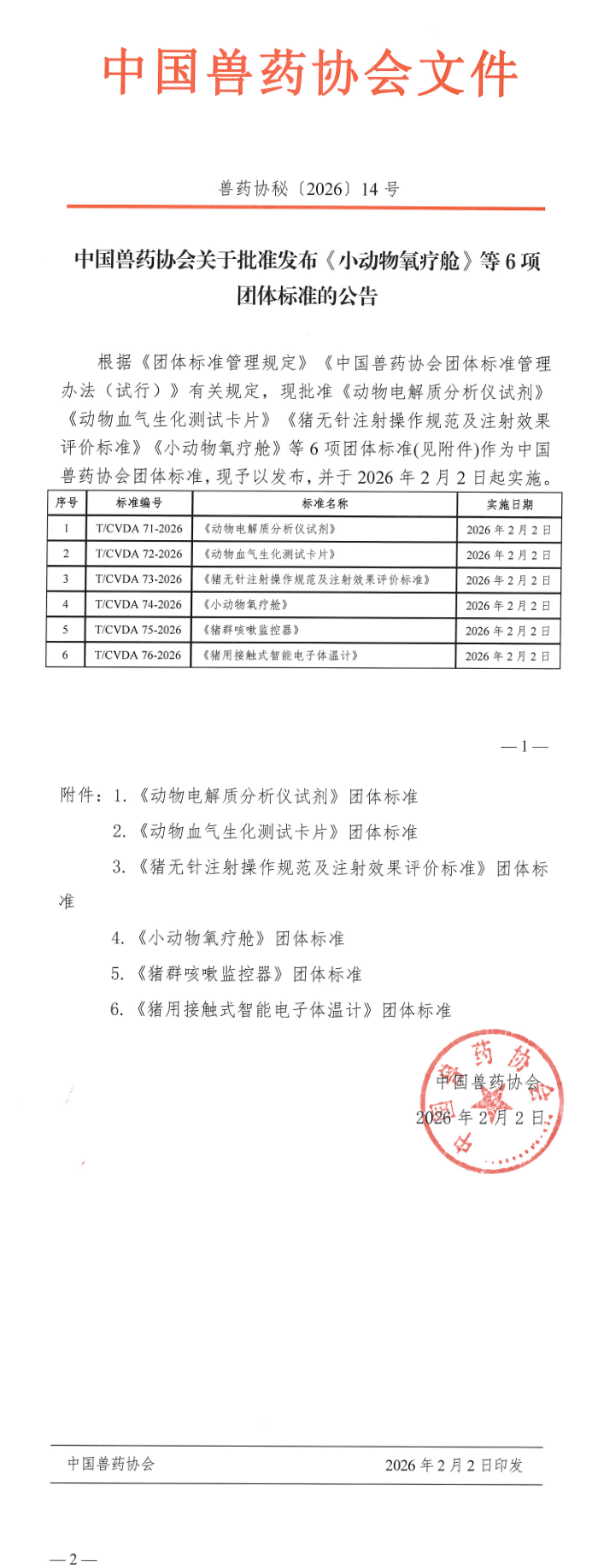 中国兽药协会文件

兽药协秘〔2026〕14号

中国兽药协会关于批准发布《小动物氧疗舱》等6项团体标准的公告

根据《团体标准管理规定》《中国兽药协会团体标准管理办法（试行）》有关规定，现批准《动物电解质分析仪试剂》《动物血气生化测试卡片》《猪无针注射操作规范及注射效果评价标准》《小动物氧疗舱》等6项团体标准(见附件)作为中国兽药协会团体标准，现予以发布，并于2026年2月2日起实施。

| 序号 | 标准编号 | 标准名称 | 实施日期 |
|---|---|---|---|
| 1 | T/CVDA 71-2026 | 《动物电解质分析仪试剂》 | 2026年2月2日 |
| 2 | T/CVDA 72-2026 | 《动物血气生化测试卡片》 | 2026年2月2日 |
| 3 | T/CVDA 73-2026 | 《猪无针注射操作规范及注射效果评价标准》 | 2026年2月2日 |
| 4 | T/CVDA 74-2026 | 《小动物氧疗舱》 | 2026年2月2日 |
| 5 | T/CVDA 75-2026 | 《猪群咳嗽监控器》 | 2026年2月2日 |
| 6 | T/CVDA 76-2026 | 《猪用接触式智能电子体温计》 | 2026年2月2日 |

—1—

附件：1.《动物电解质分析仪试剂》团体标准

2.《动物血气生化测试卡片》团体标准

3.《猪无针注射操作规范及注射效果评价标准》团体标准

4.《小动物氧疗舱》团体标准

5.《猪群咳嗽监控器》团体标准

6.《猪用接触式智能电子体温计》团体标准

中国兽药协会
2026年2月2日

中国兽药协会 2026年2月2日印发

—2—